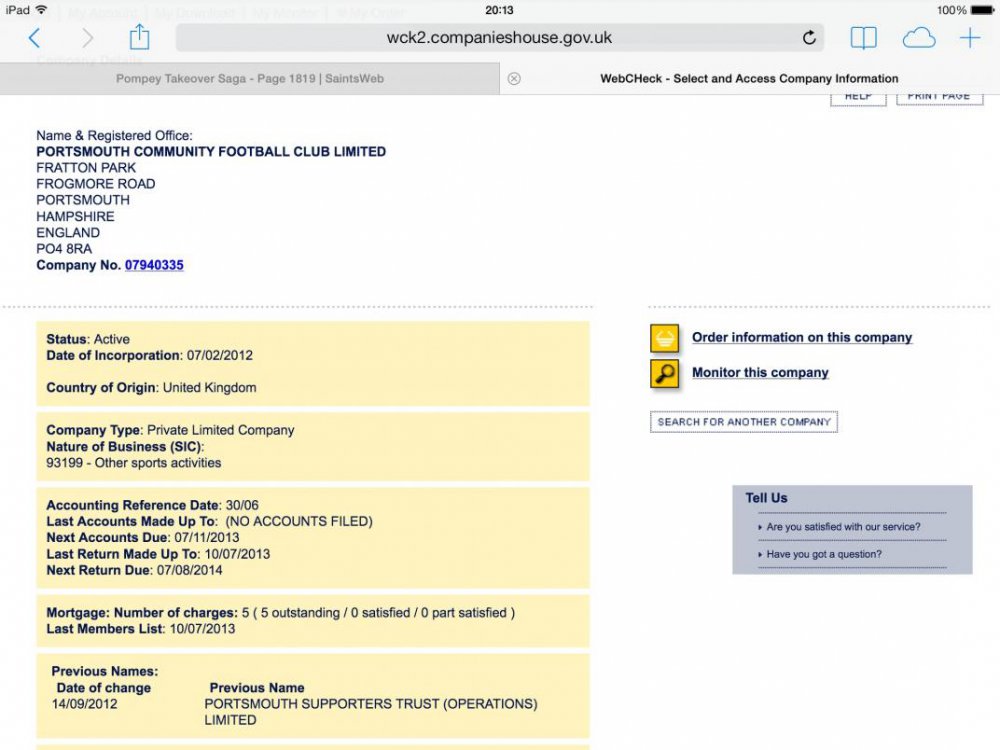 iPad 20:13 100%

wck2.companieshouse.gov.uk

Pompey Takeover Saga - Page 1819 | SaintsWeb

WebCHeck - Select and Access Company Information

HELP PRINT PAGE

Name & Registered Office:
PORTSMOUTH COMMUNITY FOOTBALL CLUB LIMITED
FRATTON PARK
FROGMORE ROAD
PORTSMOUTH
HAMPSHIRE
ENGLAND
PO4 8RA
Company No. 07940335

Status: Active
Date of Incorporation: 07/02/2012

Country of Origin: United Kingdom

Company Type: Private Limited Company
Nature of Business (SIC):
93199 - Other sports activities

Accounting Reference Date: 30/06
Last Accounts Made Up To: (NO ACCOUNTS FILED)
Next Accounts Due: 07/11/2013
Last Return Made Up To: 10/07/2013
Next Return Due: 07/08/2014

Mortgage: Number of charges: 5 ( 5 outstanding / 0 satisfied / 0 part satisfied )
Last Members List: 10/07/2013

Previous Names:
| Date of change | Previous Name |
|---|---|
| 14/09/2012 | PORTSMOUTH SUPPORTERS TRUST (OPERATIONS) LIMITED |

Order information on this company

Monitor this company

SEARCH FOR ANOTHER COMPANY

Tell Us
Are you satisfied with our service?
Have you got a question?